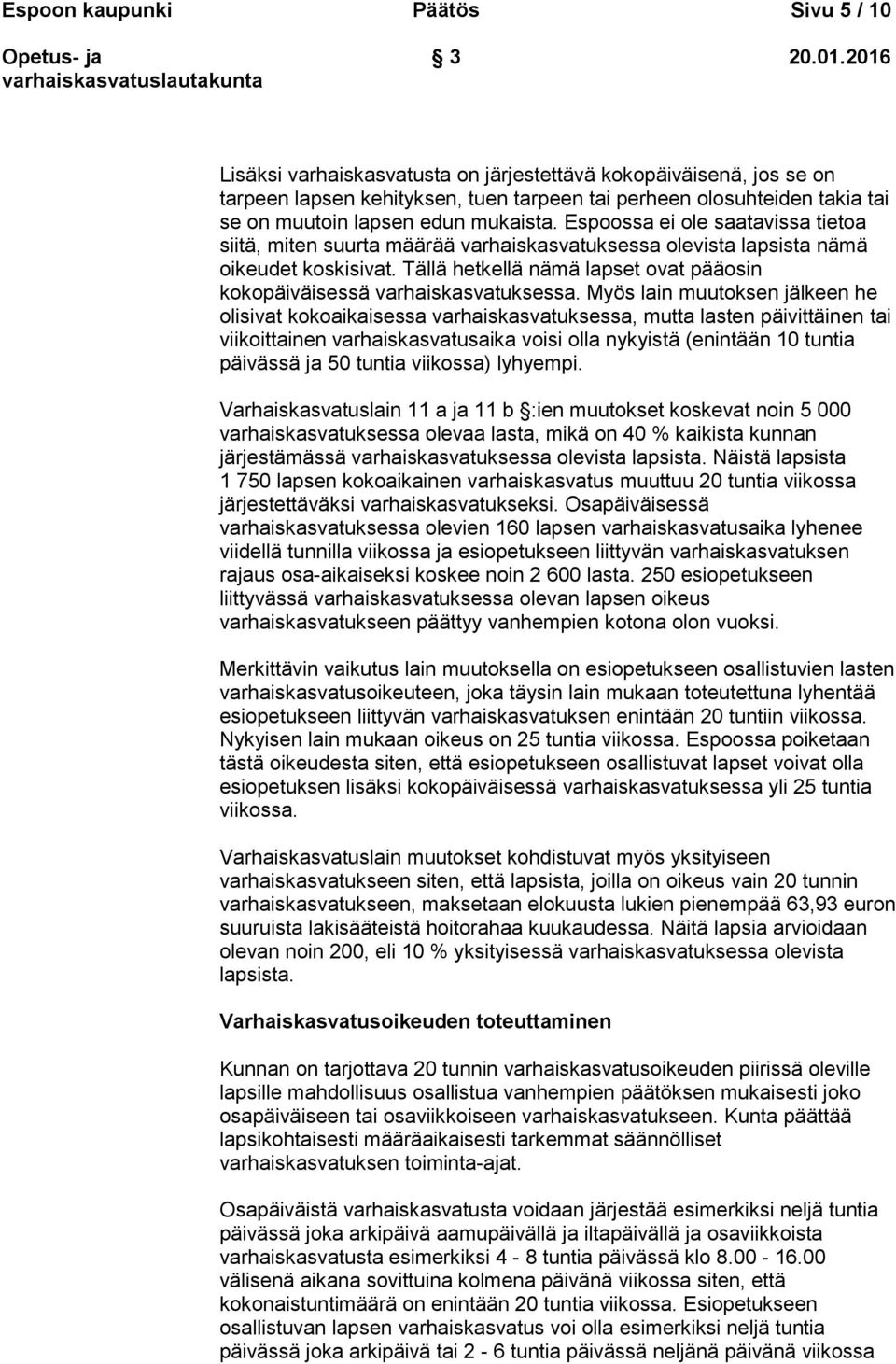 Espoon kaupunki Päätös Sivu 5 / 10

Opetus- ja varhaiskasvatuslautakunta § 3 20.01.2016

Lisäksi varhaiskasvatusta on järjestettävä kokopäiväisenä, jos se on tarpeen lapsen kehityksen, tuen tarpeen tai perheen olosuhteiden takia tai se on muutoin lapsen edun mukaista. Espoossa ei ole saatavissa tietoa siitä, miten suurta määrää varhaiskasvatuksessa olevista lapsista nämä oikeudet koskisivat. Tällä hetkellä nämä lapset ovat pääosin kokopäiväisessä varhaiskasvatuksessa. Myös lain muutoksen jälkeen he olisivat kokoaikaisessa varhaiskasvatuksessa, mutta lasten päivittäinen tai viikoittainen varhaiskasvatusaika voisi olla nykyistä (enintään 10 tuntia päivässä ja 50 tuntia viikossa) lyhyempi.

Varhaiskasvatuslain 11 a ja 11 b §:ien muutokset koskevat noin 5 000 varhaiskasvatuksessa olevaa lasta, mikä on 40 % kaikista kunnan järjestämässä varhaiskasvatuksessa olevista lapsista. Näistä lapsista 1 750 lapsen kokoaikainen varhaiskasvatus muuttuu 20 tuntia viikossa järjestettäväksi varhaiskasvatukseksi. Osapäiväisessä varhaiskasvatuksessa olevien 160 lapsen varhaiskasvatusaika lyhenee viidellä tunnilla viikossa ja esiopetukseen liittyvän varhaiskasvatuksen rajaus osa-aikaiseksi koskee noin 2 600 lasta. 250 esiopetukseen liittyvässä varhaiskasvatuksessa olevan lapsen oikeus varhaiskasvatukseen päättyy vanhempien kotona olon vuoksi.

Merkittävin vaikutus lain muutoksella on esiopetukseen osallistuvien lasten varhaiskasvatusoikeuteen, joka täysin lain mukaan toteutettuna lyhentää esiopetukseen liittyvän varhaiskasvatuksen enintään 20 tuntiin viikossa. Nykyisen lain mukaan oikeus on 25 tuntia viikossa. Espoossa poiketaan tästä oikeudesta siten, että esiopetukseen osallistuvat lapset voivat olla esiopetuksen lisäksi kokopäiväisessä varhaiskasvatuksessa yli 25 tuntia viikossa.

Varhaiskasvatuslain muutokset kohdistuvat myös yksityiseen varhaiskasvatukseen siten, että lapsista, joilla on oikeus vain 20 tunnin varhaiskasvatukseen, maksetaan elokuusta lukien pienempää 63,93 euron suuruista lakisääteistä hoitorahaa kuukaudessa. Näitä lapsia arvioidaan olevan noin 200, eli 10 % yksityisessä varhaiskasvatuksessa olevista lapsista.

Varhaiskasvatusoikeuden toteuttaminen

Kunnan on tarjottava 20 tunnin varhaiskasvatusoikeuden piirissä oleville lapsille mahdollisuus osallistua vanhempien päätöksen mukaisesti joko osapäiväiseen tai osaviikkoiseen varhaiskasvatukseen. Kunta päättää lapsikohtaisesti määräaikaisesti tarkemmat säännölliset varhaiskasvatuksen toiminta-ajat.

Osapäiväistä varhaiskasvatusta voidaan järjestää esimerkiksi neljä tuntia päivässä joka arkipäivä aamupäivällä ja iltapäivällä ja osaviikkoista varhaiskasvatusta esimerkiksi 4 - 8 tuntia päivässä klo 8.00 - 16.00 välisenä aikana sovittuina kolmena päivänä viikossa siten, että kokonaistuntimäärä on enintään 20 tuntia viikossa. Esiopetukseen osallistuvan lapsen varhaiskasvatus voi olla esimerkiksi neljä tuntia päivässä joka arkipäivä tai 2 - 6 tuntia päivässä neljänä päivänä viikossa